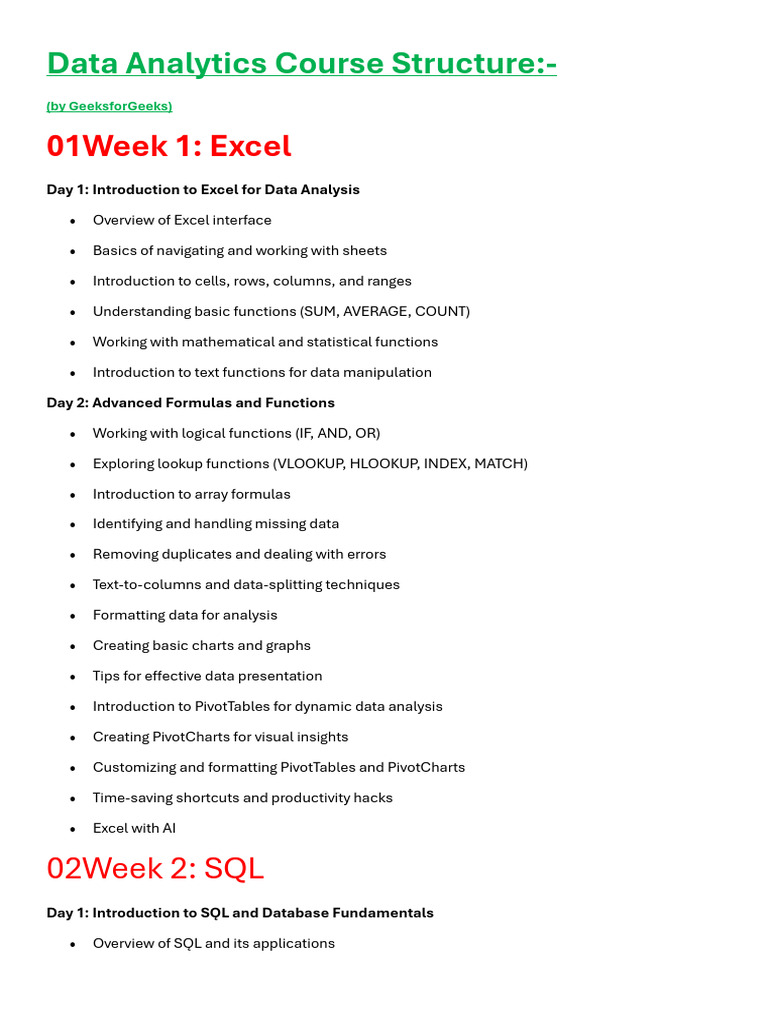 Data Analytics Course Structure:-

(by GeeksforGeeks)

01Week 1: Excel

Day 1: Introduction to Excel for Data Analysis

• Overview of Excel interface
• Basics of navigating and working with sheets
• Introduction to cells, rows, columns, and ranges
• Understanding basic functions (SUM, AVERAGE, COUNT)
• Working with mathematical and statistical functions
• Introduction to text functions for data manipulation

Day 2: Advanced Formulas and Functions

• Working with logical functions (IF, AND, OR)
• Exploring lookup functions (VLOOKUP, HLOOKUP, INDEX, MATCH)
• Introduction to array formulas
• Identifying and handling missing data
• Removing duplicates and dealing with errors
• Text-to-columns and data-splitting techniques
• Formatting data for analysis
• Creating basic charts and graphs
• Tips for effective data presentation
• Introduction to PivotTables for dynamic data analysis
• Creating PivotCharts for visual insights
• Customizing and formatting PivotTables and PivotCharts
• Time-saving shortcuts and productivity hacks
• Excel with AI

02Week 2: SQL

Day 1: Introduction to SQL and Database Fundamentals

• Overview of SQL and its applications